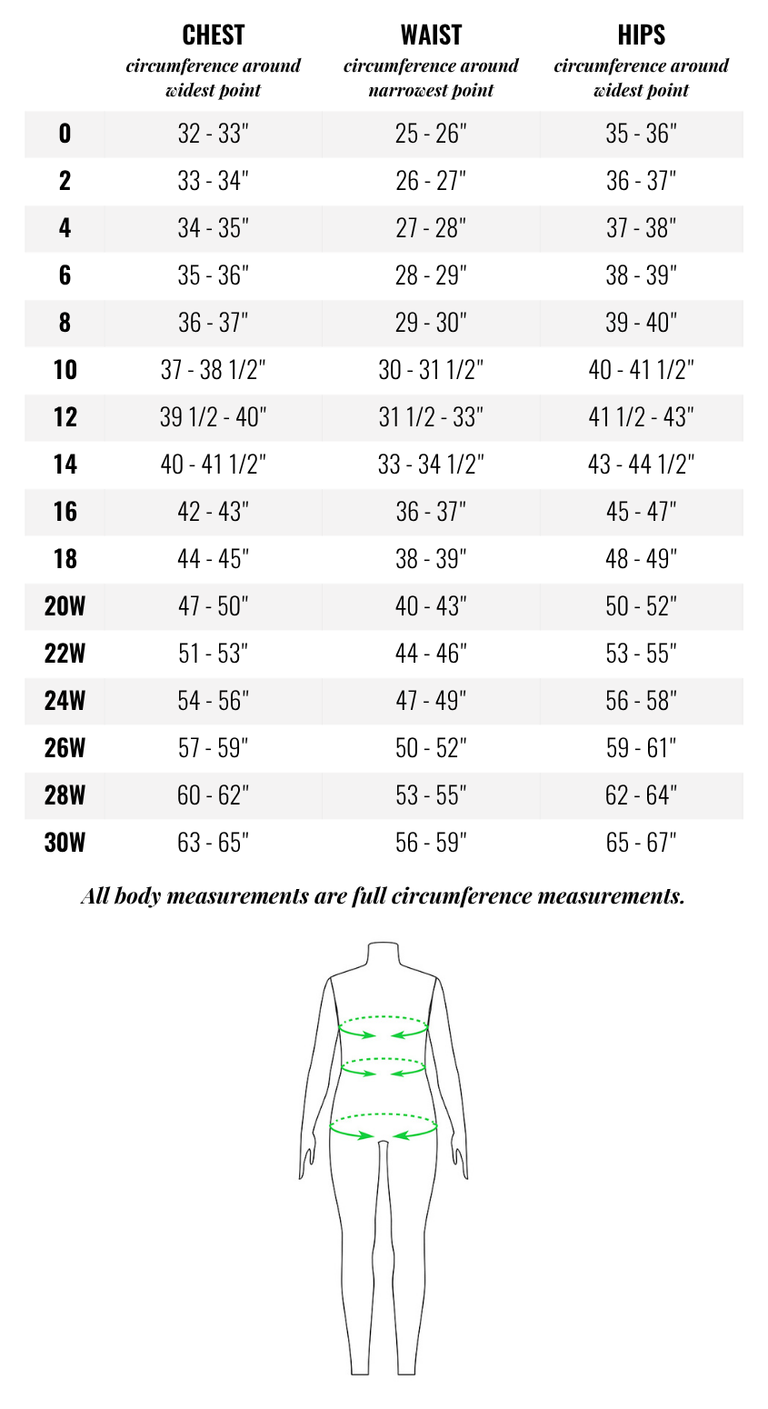 |  | CHEST circumference around widest point | WAIST circumference around narrowest point | HIPS circumference around widest point |
|---|---|---|---|
| 0 | 32 - 33" | 25 - 26" | 35 - 36" |
| 2 | 33 - 34" | 26 - 27" | 36 - 37" |
| 4 | 34 - 35" | 27 - 28" | 37 - 38" |
| 6 | 35 - 36" | 28 - 29" | 38 - 39" |
| 8 | 36 - 37" | 29 - 30" | 39 - 40" |
| 10 | 37 - 38 1/2" | 30 - 31 1/2" | 40 - 41 1/2" |
| 12 | 39 1/2 - 40" | 31 1/2 - 33" | 41 1/2 - 43" |
| 14 | 40 - 41 1/2" | 33 - 34 1/2" | 43 - 44 1/2" |
| 16 | 42 - 43" | 36 - 37" | 45 - 47" |
| 18 | 44 - 45" | 38 - 39" | 48 - 49" |
| 20W | 47 - 50" | 40 - 43" | 50 - 52" |
| 22W | 51 - 53" | 44 - 46" | 53 - 55" |
| 24W | 54 - 56" | 47 - 49" | 56 - 58" |
| 26W | 57 - 59" | 50 - 52" | 59 - 61" |
| 28W | 60 - 62" | 53 - 55" | 62 - 64" |
| 30W | 63 - 65" | 56 - 59" | 65 - 67" |

All body measurements are full circumference measurements.